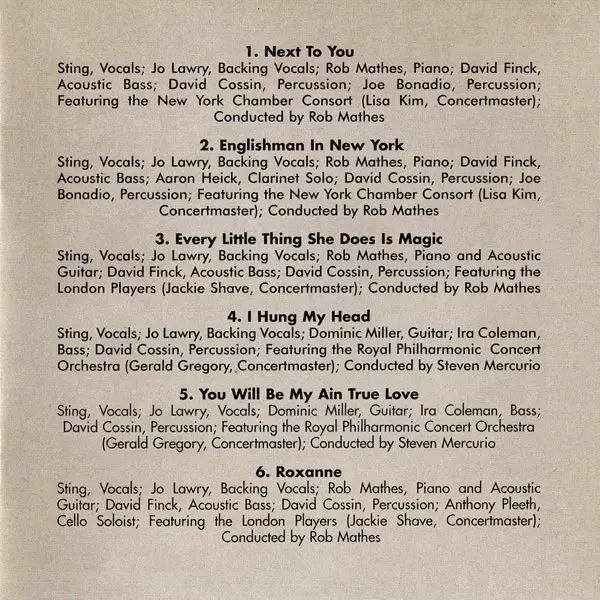 1. Next To You
Sting, Vocals; Jo Lawry, Backing Vocals; Rob Mathes, Piano; David Finck, Acoustic Bass; David Cossin, Percussion; Joe Bonadio, Percussion; Featuring the New York Chamber Consort (Lisa Kim, Concertmaster); Conducted by Rob Mathes

2. Englishman In New York
Sting, Vocals; Jo Lawry, Backing Vocals; Rob Mathes, Piano; David Finck, Acoustic Bass; Aaron Heick, Clarinet Solo; David Cossin, Percussion; Joe Bonadio, Percussion; Featuring the New York Chamber Consort (Lisa Kim, Concertmaster); Conducted by Rob Mathes

3. Every Little Thing She Does Is Magic
Sting, Vocals; Jo Lawry, Backing Vocals; Rob Mathes, Piano and Acoustic Guitar; David Finck, Acoustic Bass; David Cossin, Percussion; Featuring the London Players (Jackie Shave, Concertmaster); Conducted by Rob Mathes

4. I Hung My Head
Sting, Vocals; Jo Lawry, Backing Vocals; Dominic Miller, Guitar; Ira Coleman, Bass; David Cossin, Percussion; Featuring the Royal Philharmonic Concert Orchestra (Gerald Gregory, Concertmaster); Conducted by Steven Mercurio

5. You Will Be My Ain True Love
Sting, Vocals; Jo Lawry, Vocals; Dominic Miller, Guitar; Ira Coleman, Bass; David Cossin, Percussion; Featuring the Royal Philharmonic Concert Orchestra (Gerald Gregory, Concertmaster); Conducted by Steven Mercurio

6. Roxanne
Sting, Vocals; Jo Lawry, Backing Vocals; Rob Mathes, Piano and Acoustic Guitar; David Finck, Acoustic Bass; David Cossin, Percussion; Anthony Pleeth, Cello Soloist; Featuring the London Players (Jackie Shave, Concertmaster); Conducted by Rob Mathes